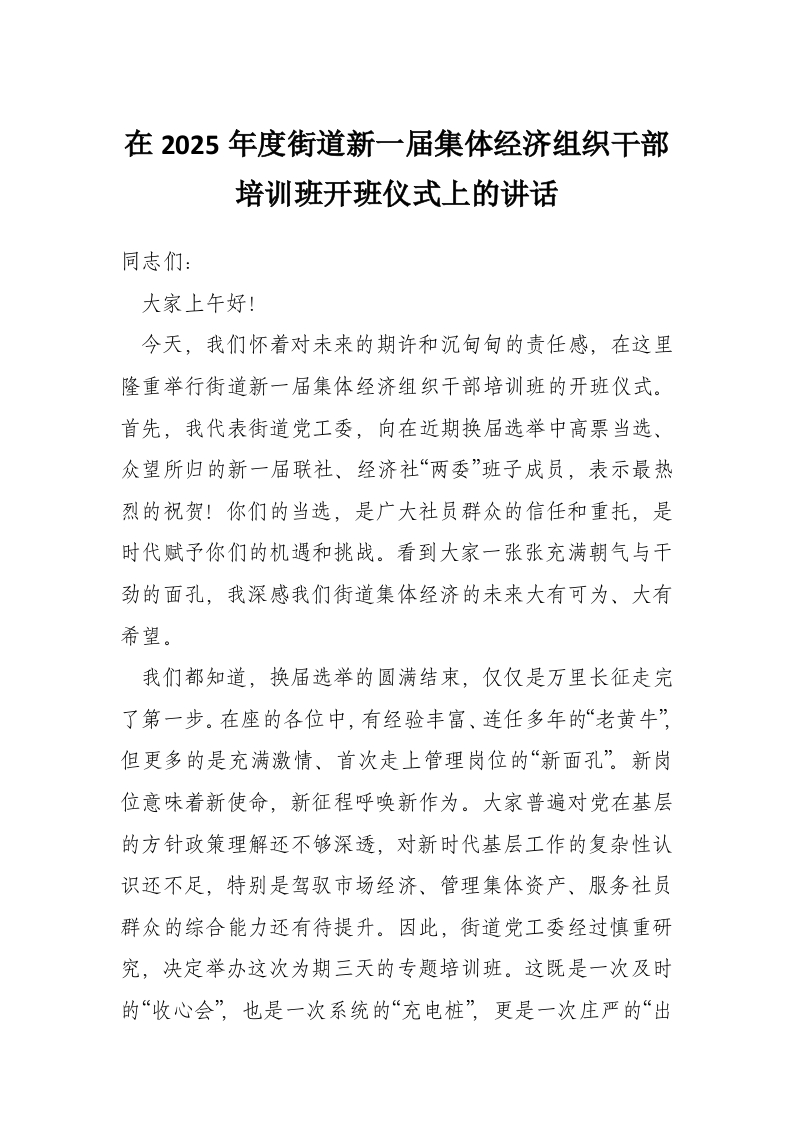 在 2025 年度街道新一届集体经济组织干部培训班开班仪式上的讲话

同志们：

大家上午好！

今天，我们怀着对未来的期许和沉甸甸的责任感，在这里隆重举行街道新一届集体经济组织干部培训班的开班仪式。首先，我代表街道党工委，向在近期换届选举中高票当选、众望所归的新一届联社、经济社“两委”班子成员，表示最热烈的祝贺！你们的当选，是广大社员群众的信任和重托，是时代赋予你们的机遇和挑战。看到大家一张张充满朝气与干劲的面孔，我深感我们街道集体经济的未来大有可为、大有希望。

我们都知道，换届选举的圆满结束，仅仅是万里长征走完了第一步。在座的各位中，有经验丰富、连任多年的“老黄牛”，但更多的是充满激情、首次走上管理岗位的“新面孔”。新岗位意味着新使命，新征程呼唤新作为。大家普遍对党在基层的方针政策理解还不够深透，对新时代基层工作的复杂性认识还不足，特别是驾驭市场经济、管理集体资产、服务社员群众的综合能力还有待提升。因此，街道党工委经过慎重研究，决定举办这次为期三天的专题培训班。这既是一次及时的“收心会”，也是一次系统的“充电桩”，更是一次庄严的“出